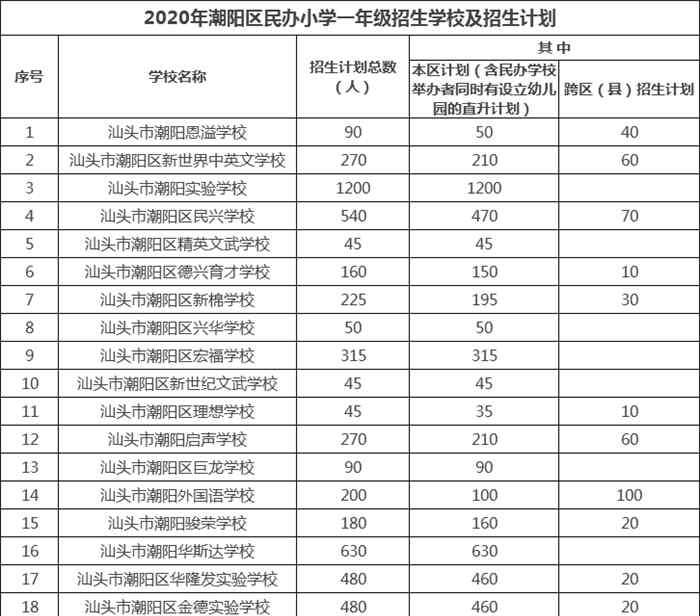 2020年潮阳区民办小学一年级招生学校及招生计划

| 序号 | 学校名称 | 招生计划总数（人） | 其中：本区计划（含民办学校举办者同时有设立幼儿园的直升计划） | 其中：跨区（县）招生计划 |
|---|---|---|---|---|
| 1 | 汕头市潮阳恩溢学校 | 90 | 50 | 40 |
| 2 | 汕头市潮阳区新世界中英文学校 | 270 | 210 | 60 |
| 3 | 汕头市潮阳实验学校 | 1200 | 1200 | |
| 4 | 汕头市潮阳区民兴学校 | 540 | 470 | 70 |
| 5 | 汕头市潮阳区精英文武学校 | 45 | 45 | |
| 6 | 汕头市潮阳区德兴育才学校 | 160 | 150 | 10 |
| 7 | 汕头市潮阳区新棉学校 | 225 | 195 | 30 |
| 8 | 汕头市潮阳区兴华学校 | 50 | 50 | |
| 9 | 汕头市潮阳区宏福学校 | 315 | 315 | |
| 10 | 汕头市潮阳区新世纪文武学校 | 45 | 45 | |
| 11 | 汕头市潮阳区理想学校 | 45 | 35 | 10 |
| 12 | 汕头市潮阳启声学校 | 270 | 210 | 60 |
| 13 | 汕头市潮阳区巨龙学校 | 90 | 90 | |
| 14 | 汕头市潮阳外国语学校 | 200 | 100 | 100 |
| 15 | 汕头市潮阳骏荣学校 | 180 | 160 | 20 |
| 16 | 汕头市潮阳华斯达学校 | 630 | 630 | |
| 17 | 汕头市潮阳区华隆发实验学校 | 480 | 460 | 20 |
| 18 | 汕头市潮阳区金德实验学校 | 480 | 460 | 20 |